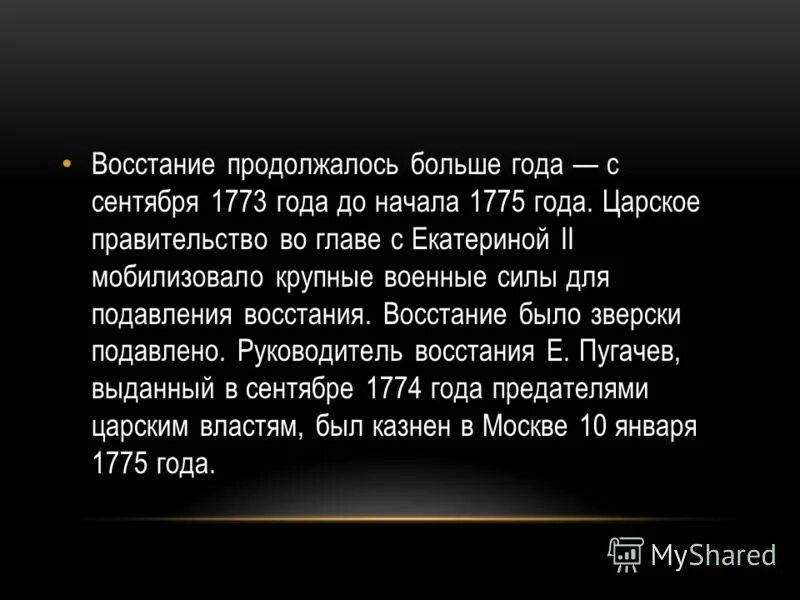 • Восстание продолжалось больше года — с сентября 1773 года до начала 1775 года. Царское правительство во главе с Екатериной II мобилизовало крупные военные силы для подавления восстания. Восстание было зверски подавлено. Руководитель восстания Е. Пугачев, выданный в сентябре 1774 года предателями царским властям, был казнен в Москве 10 января 1775 года.

MyShared